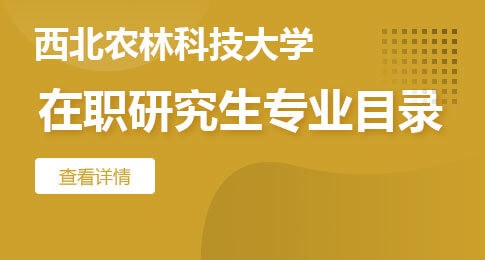 西北农林科技大学

在职研究生专业目录

查看详情